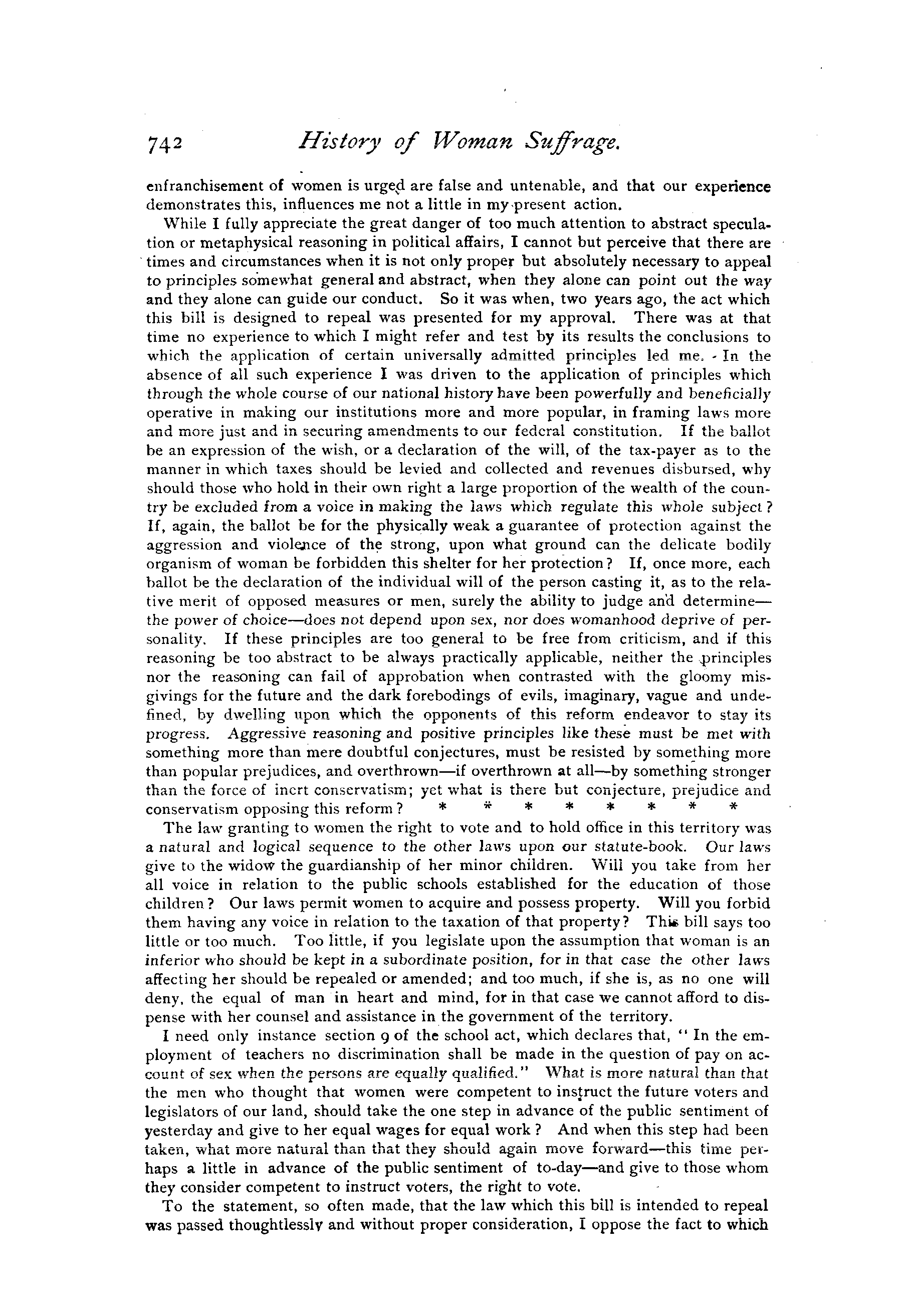 742 History of Woman Suffrage.

enfranchisement of women is urged are false and untenable, and that our experience demonstrates this, influences me not a little in my present action.

While I fully appreciate the great danger of too much attention to abstract speculation or metaphysical reasoning in political affairs, I cannot but perceive that there are times and circumstances when it is not only proper but absolutely necessary to appeal to principles somewhat general and abstract, when they alone can point out the way and they alone can guide our conduct. So it was when, two years ago, the act which this bill is designed to repeal was presented for my approval. There was at that time no experience to which I might refer and test by its results the conclusions to which the application of certain universally admitted principles led me. In the absence of all such experience I was driven to the application of principles which through the whole course of our national history have been powerfully and beneficially operative in making our institutions more and more popular, in framing laws more and more just and in securing amendments to our federal constitution. If the ballot be an expression of the wish, or a declaration of the will, of the tax-payer as to the manner in which taxes should be levied and collected and revenues disbursed, why should those who hold in their own right a large proportion of the wealth of the country be excluded from a voice in making the laws which regulate this whole subject? If, again, the ballot be for the physically weak a guarantee of protection against the aggression and violence of the strong, upon what ground can the delicate bodily organism of woman be forbidden this shelter for her protection? If, once more, each ballot be the declaration of the individual will of the person casting it, as to the relative merit of opposed measures or men, surely the ability to judge and determine—the power of choice—does not depend upon sex, nor does womanhood deprive of personality. If these principles are too general to be free from criticism, and if this reasoning be too abstract to be always practically applicable, neither the principles nor the reasoning can fail of approbation when contrasted with the gloomy misgivings for the future and the dark forebodings of evils, imaginary, vague and undefined, by dwelling upon which the opponents of this reform endeavor to stay its progress. Aggressive reasoning and positive principles like these must be met with something more than mere doubtful conjectures, must be resisted by something more than popular prejudices, and overthrown—if overthrown at all—by something stronger than the force of inert conservatism; yet what is there but conjecture, prejudice and conservatism opposing this reform? * * * * * * * *

The law granting to women the right to vote and to hold office in this territory was a natural and logical sequence to the other laws upon our statute-book. Our laws give to the widow the guardianship of her minor children. Will you take from her all voice in relation to the public schools established for the education of those children? Our laws permit women to acquire and possess property. Will you forbid them having any voice in relation to the taxation of that property? This bill says too little or too much. Too little, if you legislate upon the assumption that woman is an inferior who should be kept in a subordinate position, for in that case the other laws affecting her should be repealed or amended; and too much, if she is, as no one will deny, the equal of man in heart and mind, for in that case we cannot afford to dispense with her counsel and assistance in the government of the territory.

I need only instance section 9 of the school act, which declares that, "In the employment of teachers no discrimination shall be made in the question of pay on account of sex when the persons are equally qualified." What is more natural than that the men who thought that women were competent to instruct the future voters and legislators of our land, should take the one step in advance of the public sentiment of yesterday and give to her equal wages for equal work? And when this step had been taken, what more natural than that they should again move forward—this time perhaps a little in advance of the public sentiment of to-day—and give to those whom they consider competent to instruct voters, the right to vote.

To the statement, so often made, that the law which this bill is intended to repeal was passed thoughtlessly and without proper consideration, I oppose the fact to which